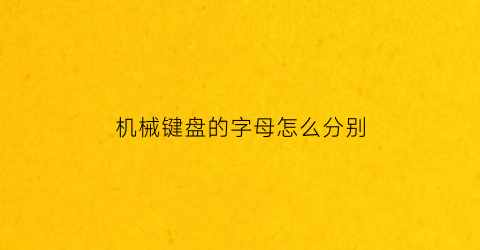 机械键盘的字母怎么分别